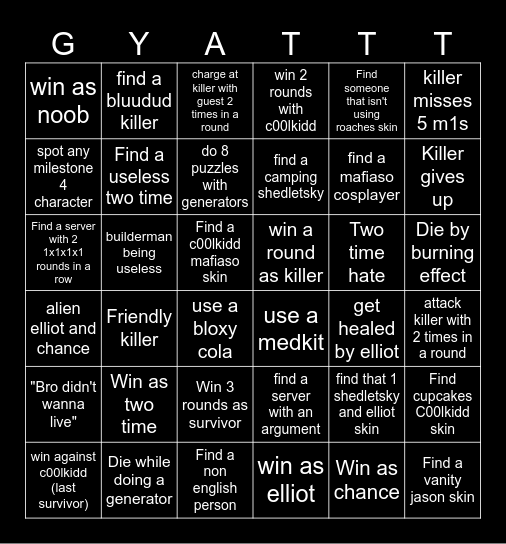 | G | Y | A | T | T | T |
|---|---|---|---|---|---|
| win as noob | find a bluudud killer | charge at killer with guest 2 times in a round | win 2 rounds with c00lkidd | Find someone that isn't using roaches skin | killer misses 5 m1s |
| spot any milestone 4 character | Find a useless two time | do 8 puzzles with generators | find a camping shedletsky | find a mafiaso cosplayer | Killer gives up |
| Find a server with 2 1x1x1x1 rounds in a row | builderman being useless | Find a c00lkidd mafiaso skin | win a round as killer | Two time hate | Die by burning effect |
| alien elliot and chance | Friendly killer | use a bloxy cola | use a medkit | get healed by elliot | attack killer with 2 times in a round |
| "Bro didn't wanna live" | Win as two time | Win 3 rounds as survivor | find a server with an argument | find that 1 shedletsky and elliot skin | Find cupcakes C00lkidd skin |
| win against c00lkidd (last survivor) | Die while doing a generator | Find a non english person | win as elliot | Win as chance | Find a vanity jason skin |